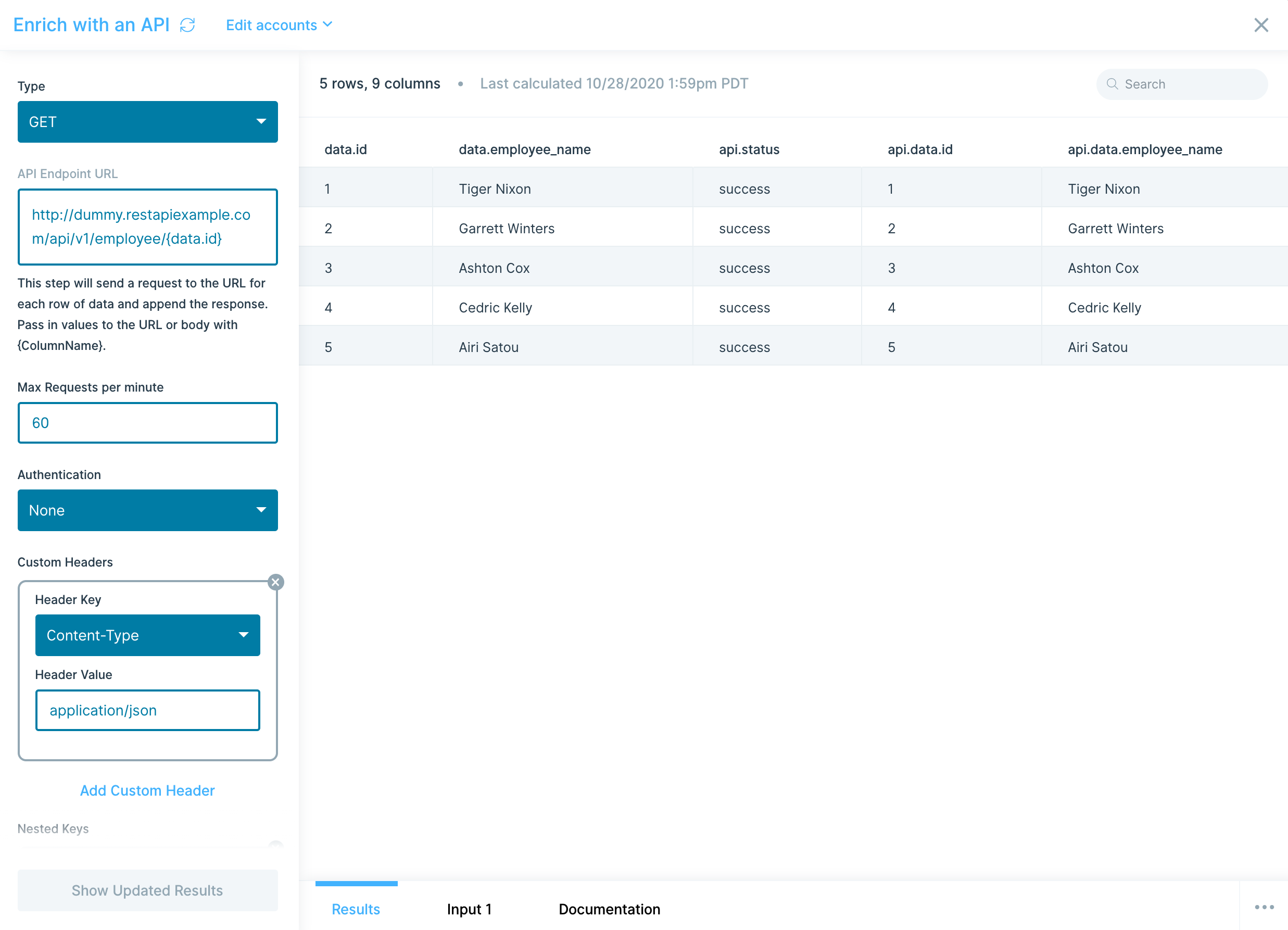 Enrich with an API Edit accounts

Type

GET

API Endpoint URL

http://dummy.restapiexample.com/api/v1/employee/{data.id}

This step will send a request to the URL for each row of data and append the response. Pass in values to the URL or body with {ColumnName}.

Max Requests per minute

60

Authentication

None

Custom Headers

Header Key

Content-Type

Header Value

application/json

Add Custom Header

Nested Keys

Show Updated Results

5 rows, 9 columns • Last calculated 10/28/2020 1:59pm PDT

Search

| data.id | data.employee_name | api.status | api.data.id | api.data.employee_name |
|---|---|---|---|---|
| 1 | Tiger Nixon | success | 1 | Tiger Nixon |
| 2 | Garrett Winters | success | 2 | Garrett Winters |
| 3 | Ashton Cox | success | 3 | Ashton Cox |
| 4 | Cedric Kelly | success | 4 | Cedric Kelly |
| 5 | Airi Satou | success | 5 | Airi Satou |

Results Input 1 Documentation